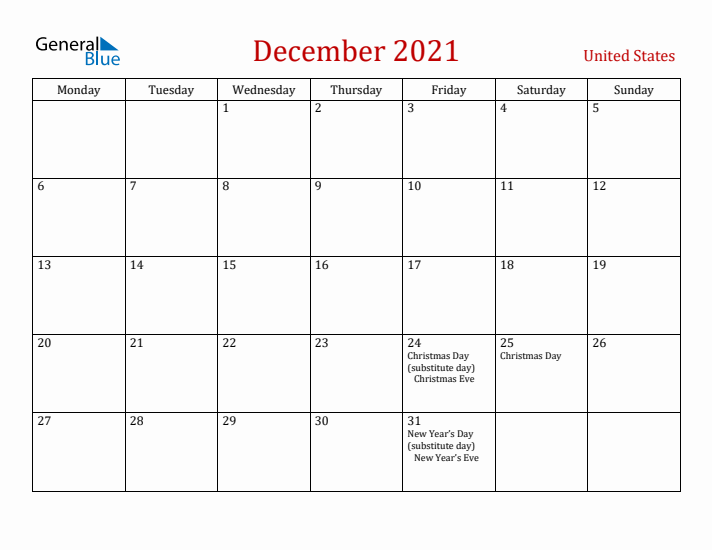 General Blue

December 2021

United States

| Monday | Tuesday | Wednesday | Thursday | Friday | Saturday | Sunday |
|---|---|---|---|---|---|---|
| | | 1 | 2 | 3 | 4 | 5 |
| 6 | 7 | 8 | 9 | 10 | 11 | 12 |
| 13 | 14 | 15 | 16 | 17 | 18 | 19 |
| 20 | 21 | 22 | 23 | 24 Christmas Day (substitute day) Christmas Eve | 25 Christmas Day | 26 |
| 27 | 28 | 29 | 30 | 31 New Year's Day (substitute day) New Year's Eve | | |